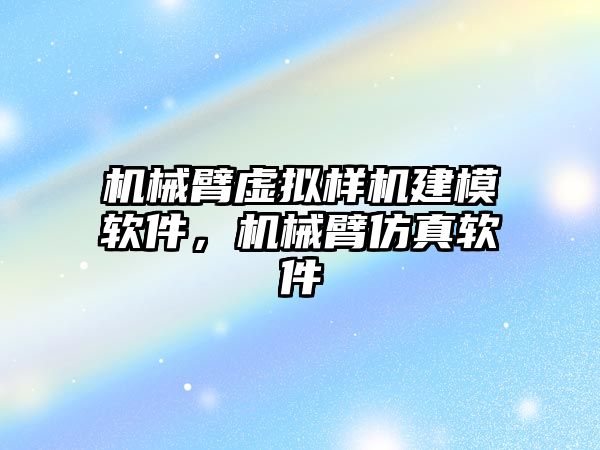 机械臂虚拟样机建模软件，机械臂仿真软件